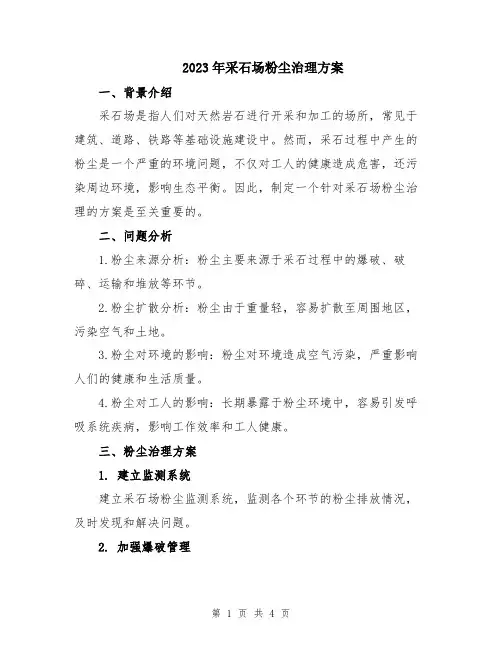 2023年采石场粉尘治理方案

一、背景介绍

采石场是指人们对天然岩石进行开采和加工的场所，常见于建筑、道路、铁路等基础设施建设中。然而，采石过程中产生的粉尘是一个严重的环境问题，不仅对工人的健康造成危害，还污染周边环境，影响生态平衡。因此，制定一个针对采石场粉尘治理的方案是至关重要的。

二、问题分析

1.粉尘来源分析：粉尘主要来源于采石过程中的爆破、破碎、运输和堆放等环节。

2.粉尘扩散分析：粉尘由于重量轻，容易扩散至周围地区，污染空气和土地。

3.粉尘对环境的影响：粉尘对环境造成空气污染，严重影响人们的健康和生活质量。

4.粉尘对工人的影响：长期暴露于粉尘环境中，容易引发呼吸系统疾病，影响工作效率和工人健康。

三、粉尘治理方案

1. 建立监测系统

建立采石场粉尘监测系统，监测各个环节的粉尘排放情况，及时发现和解决问题。

2. 加强爆破管理

第 1 页 共 4 页